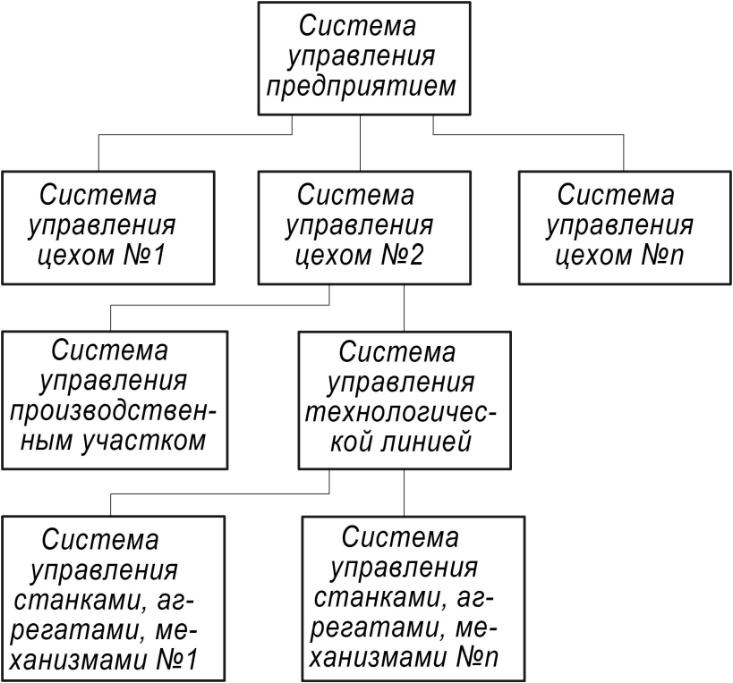 Система управления предприятием

Система управления цехом №1

Система управления цехом №2

Система управления цехом №n

Система управления производственным участком

Система управления технологической линией

Система управления станками, агрегатами, механизмами №1

Система управления станками, агрегатами, механизмами №n